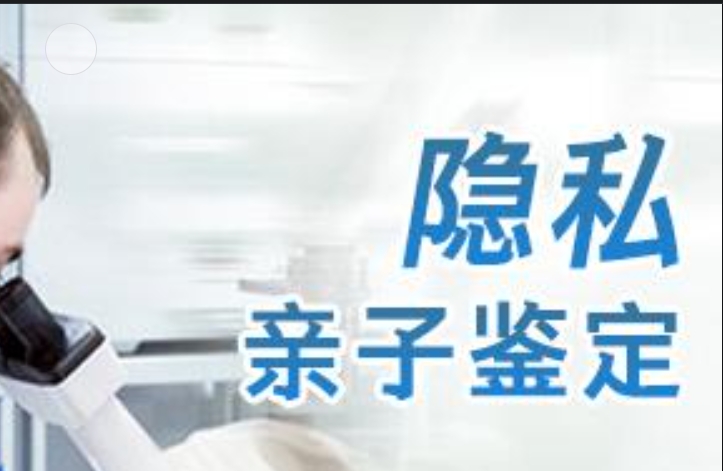 隐私
亲子鉴定